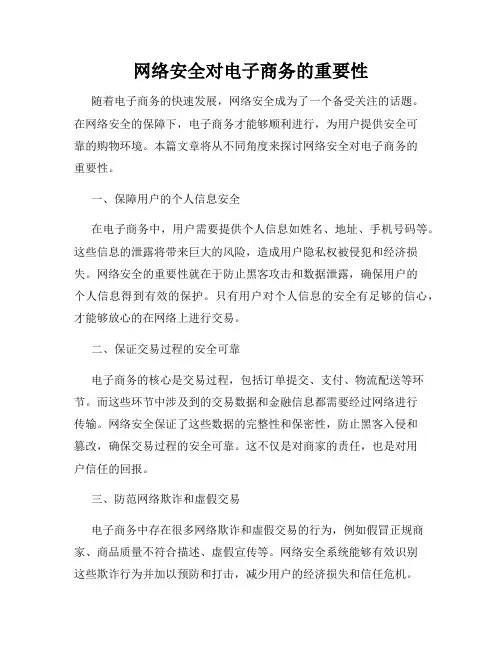 网络安全对电子商务的重要性

随着电子商务的快速发展，网络安全成为了一个备受关注的话题。在网络安全的保障下，电子商务才能够顺利进行，为用户提供安全可靠的购物环境。本篇文章将从不同角度来探讨网络安全对电子商务的重要性。

一、保障用户的个人信息安全

在电子商务中，用户需要提供个人信息如姓名、地址、手机号码等。这些信息的泄露将带来巨大的风险，造成用户隐私权被侵犯和经济损失。网络安全的重要性就在于防止黑客攻击和数据泄露，确保用户的个人信息得到有效的保护。只有用户对个人信息的安全有足够的信心，才能够放心的在网络上进行交易。

二、保证交易过程的安全可靠

电子商务的核心是交易过程，包括订单提交、支付、物流配送等环节。而这些环节中涉及到的交易数据和金融信息都需要经过网络进行传输。网络安全保证了这些数据的完整性和保密性，防止黑客入侵和篡改，确保交易过程的安全可靠。这不仅是对商家的责任，也是对用户信任的回报。

三、防范网络欺诈和虚假交易

电子商务中存在很多网络欺诈和虚假交易的行为，例如假冒正规商家、商品质量不符合描述、虚假宣传等。网络安全系统能够有效识别这些欺诈行为并加以预防和打击，减少用户的经济损失和信任危机。